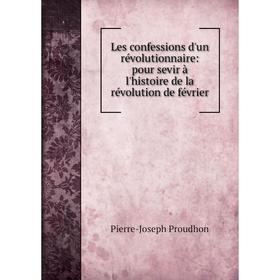 Les confessions d'un révolutionnaire: pour sevir à l'histoire de la révolution de février

Pierre-Joseph Proudhon